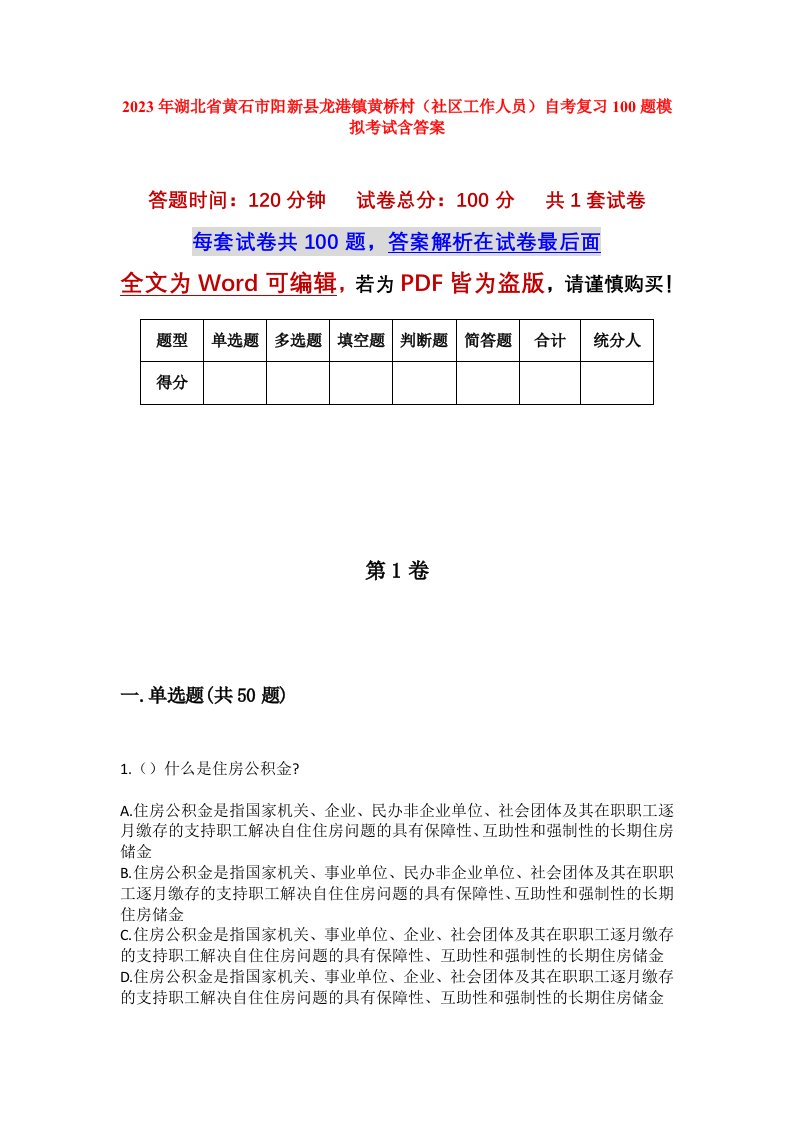 2023年湖北省黄石市阳新县龙港镇黄桥村（社区工作人员）自考复习100题模拟考试含答案

答题时间：120分钟　试卷总分：100分　共1套试卷

每套试卷共100题，答案解析在试卷最后面

全文为Word可编辑，若为PDF皆为盗版，请谨慎购买！

| 题型 | 单选题 | 多选题 | 填空题 | 判断题 | 简答题 | 合计 | 统分人 |
|---|---|---|---|---|---|---|---|
| 得分 | | | | | | | |

第1卷

一.单选题(共50题)

1.（）什么是住房公积金?

A.住房公积金是指国家机关、企业、民办非企业单位、社会团体及其在职职工逐月缴存的支持职工解决自住住房问题的具有保障性、互助性和强制性的长期住房储金
B.住房公积金是指国家机关、事业单位、民办非企业单位、社会团体及其在职职工逐月缴存的支持职工解决自住住房问题的具有保障性、互助性和强制性的长期住房储金
C.住房公积金是指国家机关、事业单位、企业、社会团体及其在职职工逐月缴存的支持职工解决自住住房问题的具有保障性、互助性和强制性的长期住房储金
D.住房公积金是指国家机关、事业单位、企业、社会团体及其在职职工逐月缴存的支持职工解决自住住房问题的具有保障性、互助性和强制性的长期住房储金